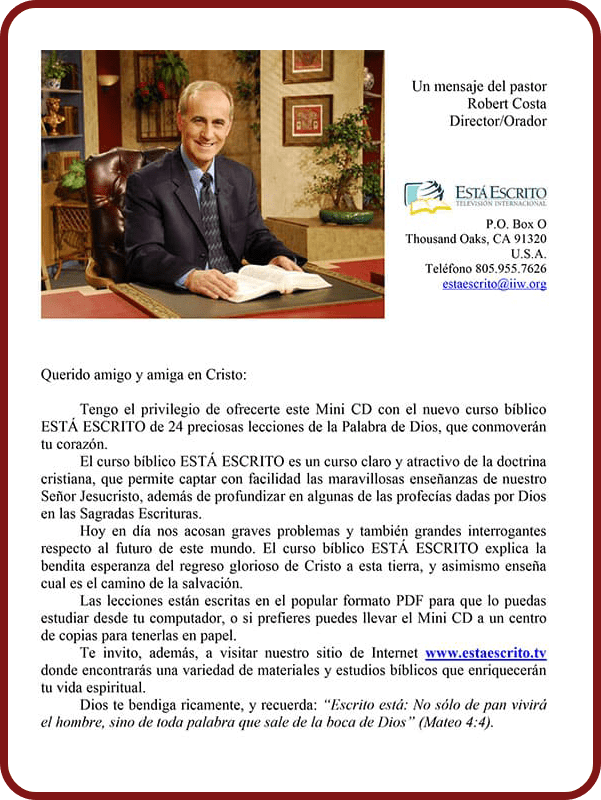 Un mensaje del pastor
Robert Costa
Director/Orador

ESTÁ ESCRITO
TELEVISIÓN INTERNACIONAL

P.O. Box O
Thousand Oaks, CA 91320
U.S.A.
Teléfono 805.955.7626
estaescrito@iiw.org

Querido amigo y amiga en Cristo:

Tengo el privilegio de ofrecerte este Mini CD con el nuevo curso bíblico ESTÁ ESCRITO de 24 preciosas lecciones de la Palabra de Dios, que conmoverán tu corazón.

El curso bíblico ESTÁ ESCRITO es un curso claro y atractivo de la doctrina cristiana, que permite captar con facilidad las maravillosas enseñanzas de nuestro Señor Jesucristo, además de profundizar en algunas de las profecías dadas por Dios en las Sagradas Escrituras.

Hoy en día nos acosan graves problemas y también grandes interrogantes respecto al futuro de este mundo. El curso bíblico ESTÁ ESCRITO explica la bendita esperanza del regreso glorioso de Cristo a esta tierra, y asimismo enseña cual es el camino de la salvación.

Las lecciones están escritas en el popular formato PDF para que lo puedas estudiar desde tu computador, o si prefieres puedes llevar el Mini CD a un centro de copias para tenerlas en papel.

Te invito, además, a visitar nuestro sitio de Internet www.estaescrito.tv donde encontrarás una variedad de materiales y estudios bíblicos que enriquecerán tu vida espiritual.

Dios te bendiga ricamente, y recuerda: "Escrito está: No sólo de pan vivirá el hombre, sino de toda palabra que sale de la boca de Dios" (Mateo 4:4).